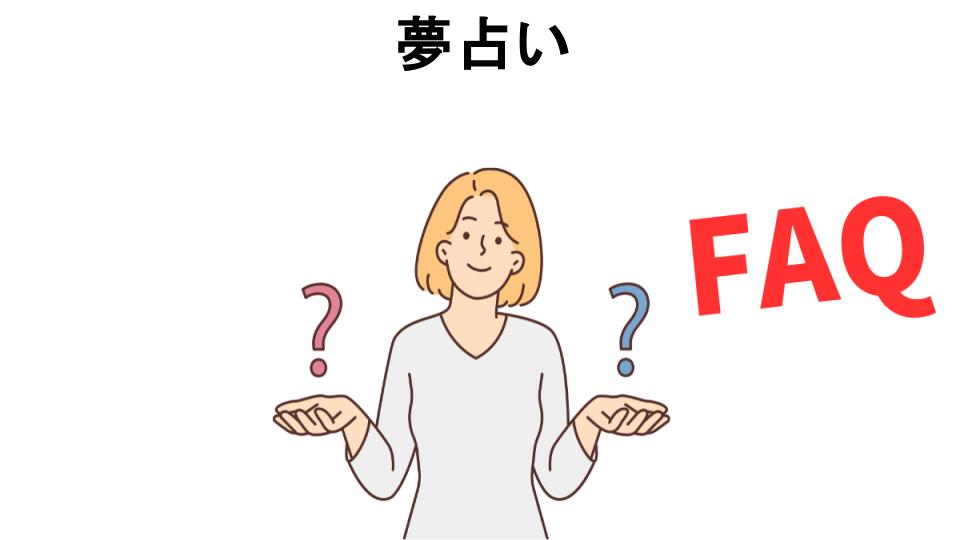 夢占い

?

?

FAQ